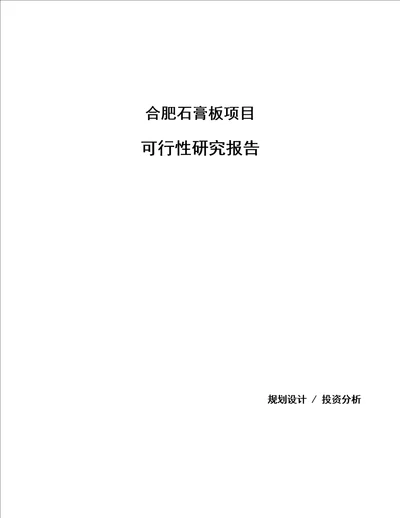 合肥石膏板项目

可行性研究报告

规划设计 / 投资分析